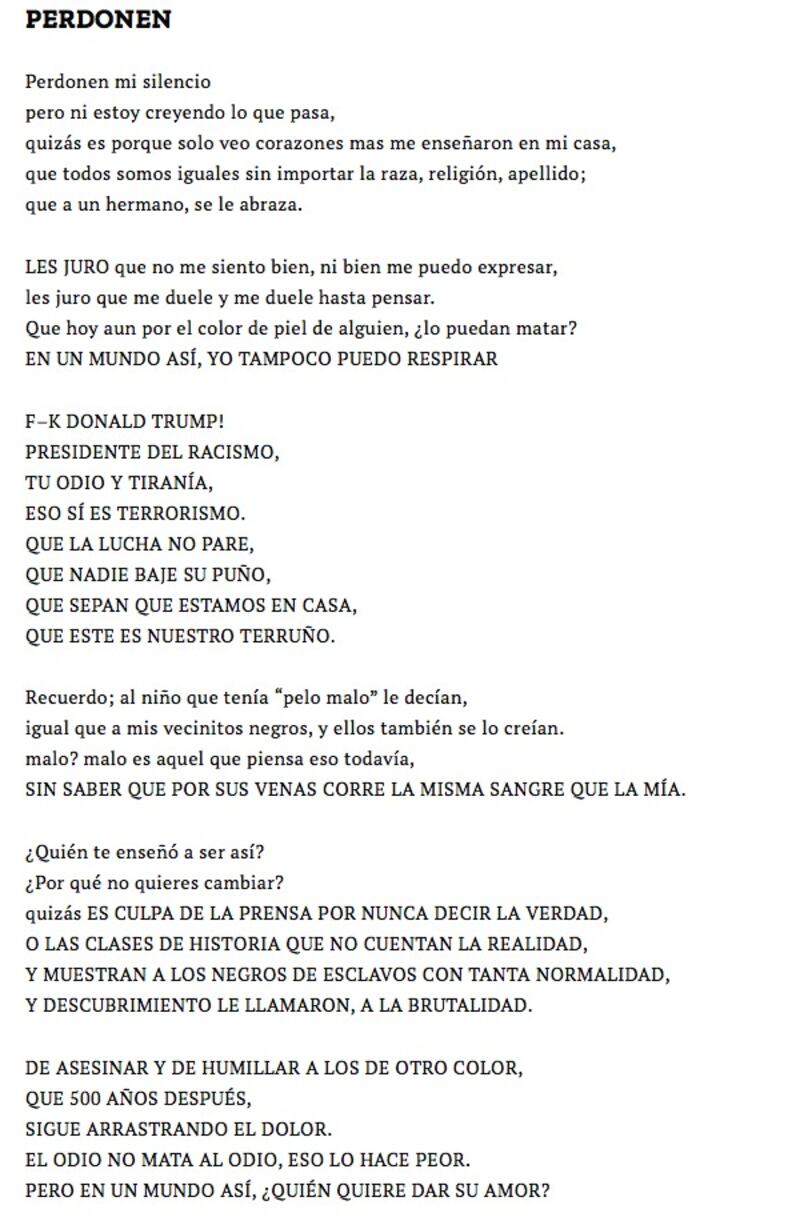 PERDONEN

Perdonen mi silencio
pero ni estoy creyendo lo que pasa,
quizás es porque solo veo corazones mas me enseñaron en mi casa,
que todos somos iguales sin importar la raza, religión, apellido;
que a un hermano, se le abraza.

LES JURO que no me siento bien, ni bien me puedo expresar,
les juro que me duele y me duele hasta pensar.
Que hoy aun por el color de piel de alguien, ¿lo puedan matar?
EN UN MUNDO ASÍ, YO TAMPOCO PUEDO RESPIRAR

F–K DONALD TRUMP!
PRESIDENTE DEL RACISMO,
TU ODIO Y TIRANÍA,
ESO SÍ ES TERRORISMO.
QUE LA LUCHA NO PARE,
QUE NADIE BAJE SU PUÑO,
QUE SEPAN QUE ESTAMOS EN CASA,
QUE ESTE ES NUESTRO TERRUÑO.

Recuerdo; al niño que tenía “pelo malo” le decían,
igual que a mis vecinitos negros, y ellos también se lo creían.
malo? malo es aquel que piensa eso todavía,
SIN SABER QUE POR SUS VENAS CORRE LA MISMA SANGRE QUE LA MÍA.

¿Quién te enseñó a ser así?
¿Por qué no quieres cambiar?
quizás ES CULPA DE LA PRENSA POR NUNCA DECIR LA VERDAD,
O LAS CLASES DE HISTORIA QUE NO CUENTAN LA REALIDAD,
Y MUESTRAN A LOS NEGROS DE ESCLAVOS CON TANTA NORMALIDAD,
Y DESCUBRIMIENTO LE LLAMARON, A LA BRUTALIDAD.

DE ASESINAR Y DE HUMILLAR A LOS DE OTRO COLOR,
QUE 500 AÑOS DESPUÉS,
SIGUE ARRASTRANDO EL DOLOR.
EL ODIO NO MATA AL ODIO, ESO LO HACE PEOR.
PERO EN UN MUNDO ASÍ, ¿QUIÉN QUIERE DAR SU AMOR?